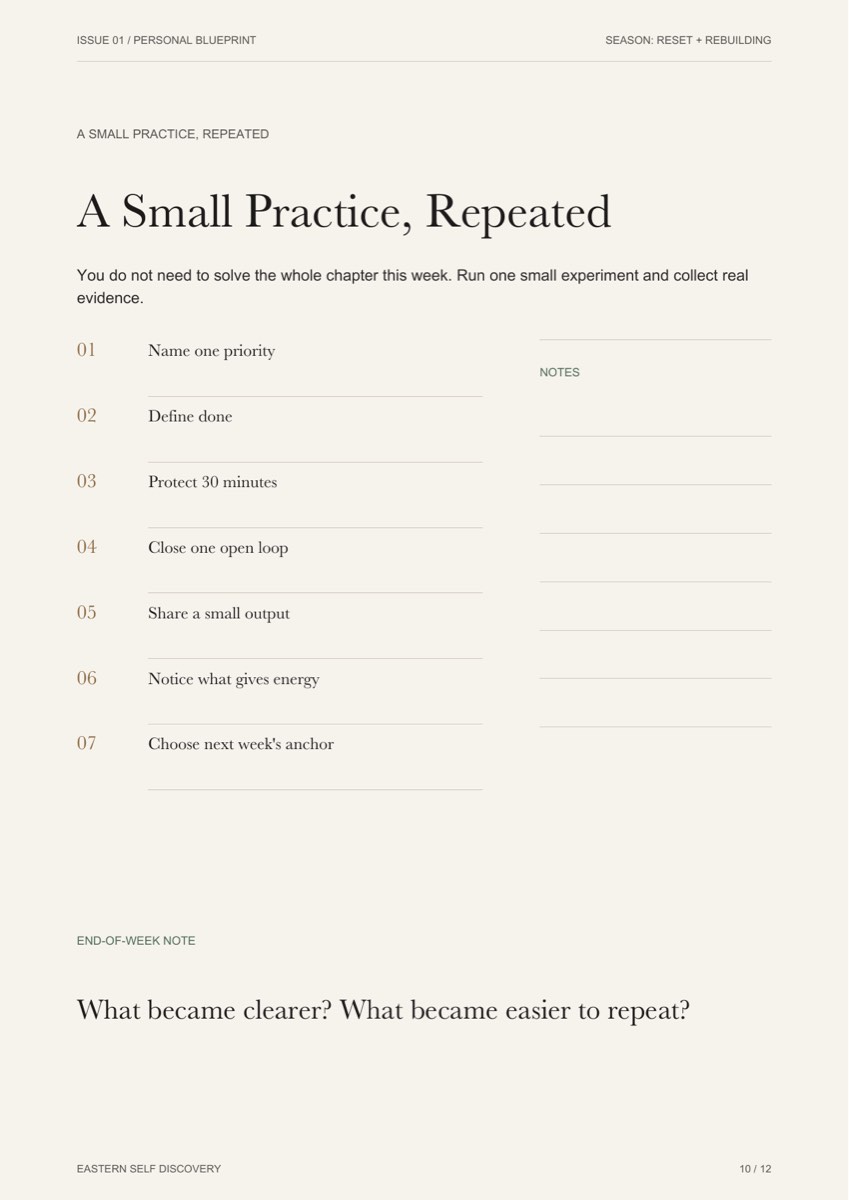 ISSUE 01 / PERSONAL BLUEPRINT

SEASON: RESET + REBUILDING

A SMALL PRACTICE, REPEATED

A Small Practice, Repeated

You do not need to solve the whole chapter this week. Run one small experiment and collect real evidence.

01 Name one priority

02 Define done

03 Protect 30 minutes

04 Close one open loop

05 Share a small output

06 Notice what gives energy

07 Choose next week's anchor

NOTES

END-OF-WEEK NOTE

What became clearer? What became easier to repeat?

EASTERN SELF DISCOVERY

10 / 12